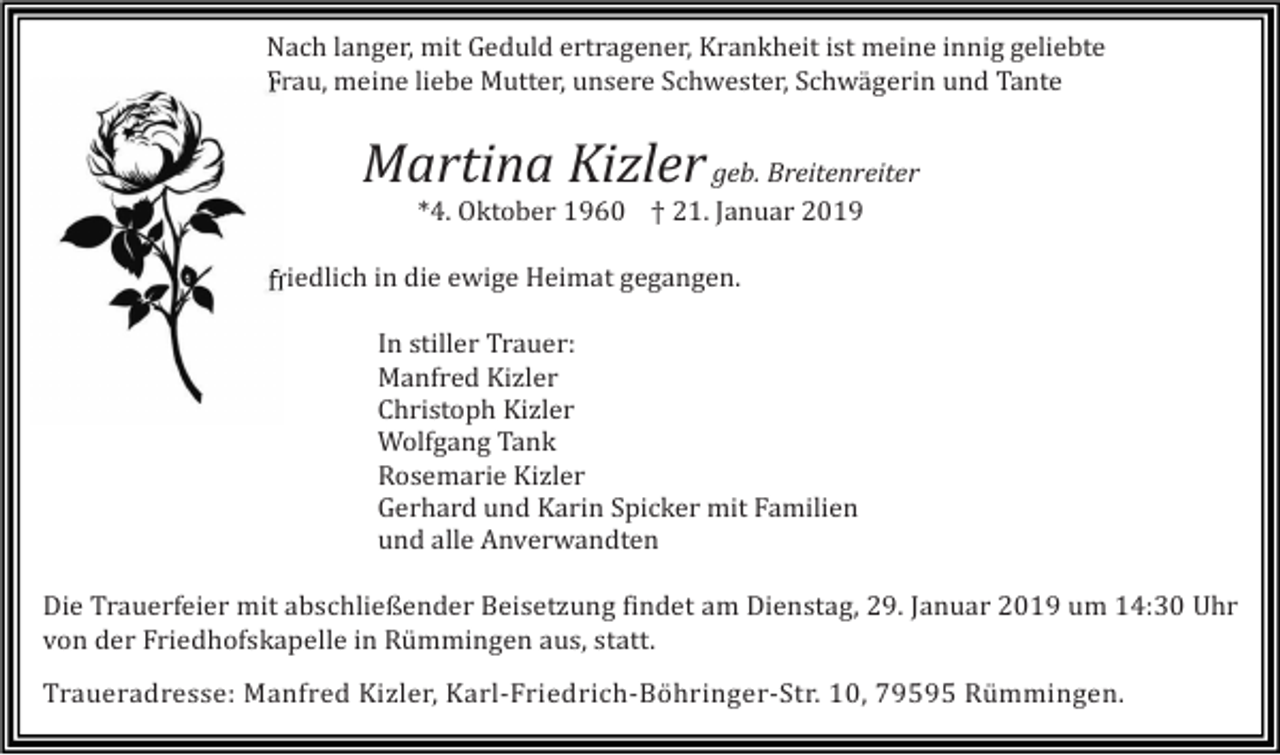 Nach langer, mit Geduld ertragener, Krankheit ist meine innig geliebte Frau, meine liebe Mutter, unsere Schwester, Schwägerin und Tante

Martina Kizler geb. Breitenreiter
*4. Oktober 1960 † 21. Januar 2019

friedlich in die ewige Heimat gegangen.

In stiller Trauer:
Manfred Kizler
Christoph Kizler
Wolfgang Tank
Rosemarie Kizler
Gerhard und Karin Spicker mit Familien
und alle Anverwandten

Die Trauerfeier mit abschließender Beisetzung findet am Dienstag, 29. Januar 2019 um 14:30 Uhr von der Friedhofskapelle in Rümmingen aus, statt.

Traueradresse: Manfred Kizler, Karl-Friedrich-Böhringer-Str. 10, 79595 Rümmingen.